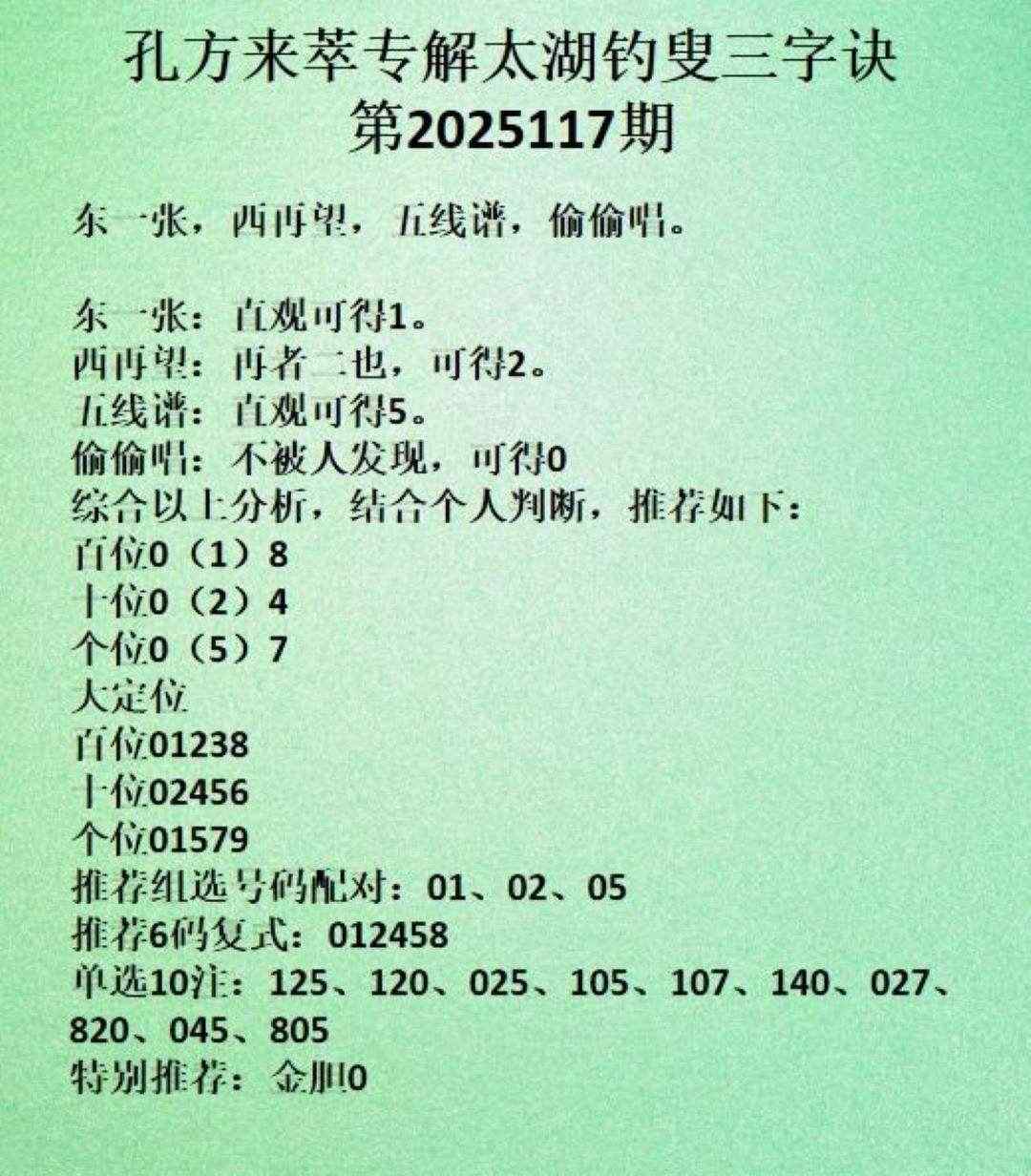 孔方来萃专解太湖钓叟三字诀
第2025117期

东一张，西再望，五线谱，偷偷唱。

东一张：直观可得1。
西再望：再者二也，可得2。
五线谱：直观可得5。
偷偷唱：不被人发现，可得0
综合以上分析，结合个人判断，推荐如下：
百位0（1）8
十位0（2）4
个位0（5）7
大定位
百位01238
十位02456
个位01579
推荐组选号码配对：01、02、05
推荐6码复式：012458
单选10注：125、120、025、105、107、140、027、820、045、805
特别推荐：金胆0